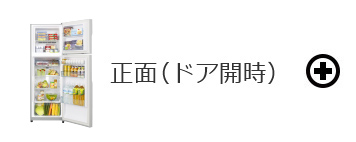 正面（ドア開時）